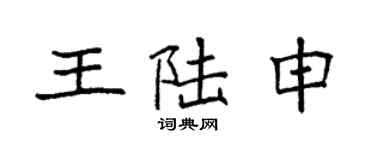 王陆申

词典网